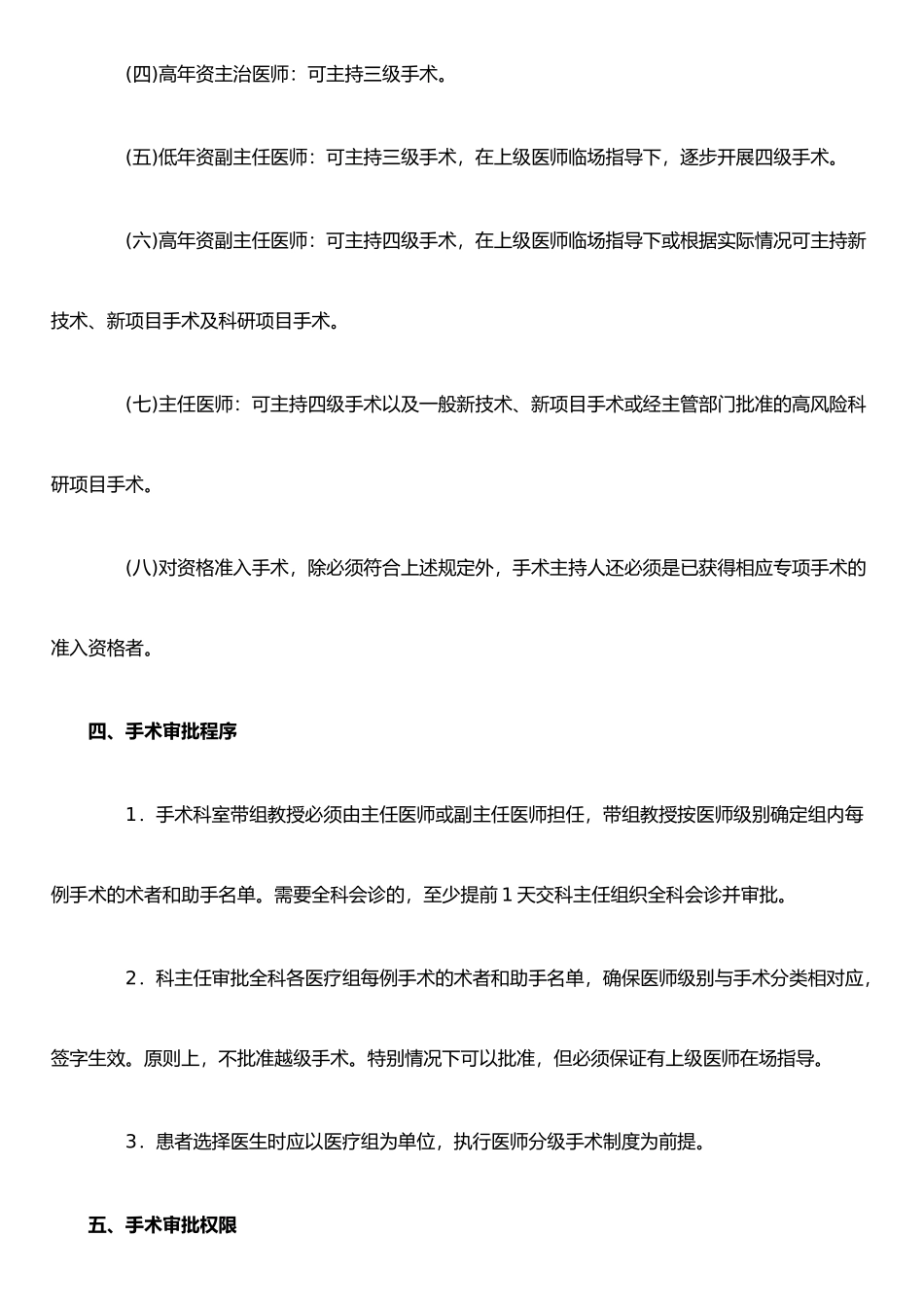 (四)高年资主治医师：可主持三级手术。

(五)低年资副主任医师：可主持三级手术，在上级医师临场指导下，逐步开展四级手术。

(六)高年资副主任医师：可主持四级手术，在上级医师临场指导下或根据实际情况可主持新技术、新项目手术及科研项目手术。

(七)主任医师：可主持四级手术以及一般新技术、新项目手术或经主管部门批准的高风险科研项目手术。

(八)对资格准入手术，除必须符合上述规定外，手术主持人还必须是已获得相应专项手术的准入资格者。

四、手术审批程序

1．手术科室带组教授必须由主任医师或副主任医师担任，带组教授按医师级别确定组内每例手术的术者和助手名单。需要全科会诊的，至少提前1天交科主任组织全科会诊并审批。

2．科主任审批全科各医疗组每例手术的术者和助手名单，确保医师级别与手术分类相对应，签字生效。原则上，不批准越级手术。特别情况下可以批准，但必须保证有上级医师在场指导。

3．患者选择医生时应以医疗组为单位，执行医师分级手术制度为前提。

五、手术审批权限